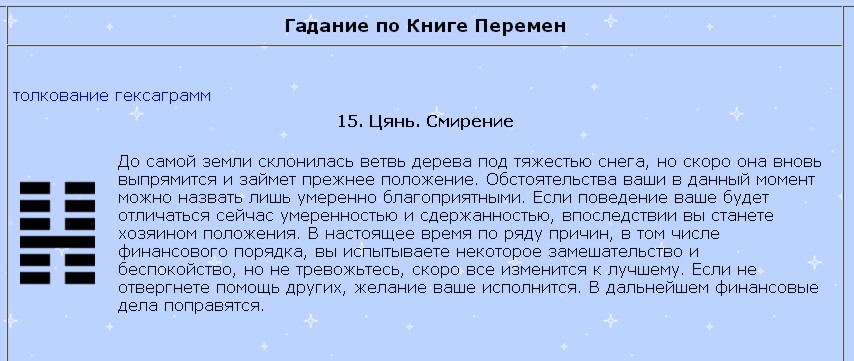 Гадание по Книге Перемен

толкование гексаграмм

15. Цянь. Смирение

До самой земли склонилась ветвь дерева под тяжестью снега, но скоро она вновь выпрямится и займет прежнее положение. Обстоятельства ваши в данный момент можно назвать лишь умеренно благоприятными. Если поведение ваше будет отличаться сейчас умеренностью и сдержанностью, впоследствии вы станете хозяином положения. В настоящее время по ряду причин, в том числе финансового порядка, вы испытываете некоторое замешательство и беспокойство, но не тревожьтесь, скоро все изменится к лучшему. Если не отвергнете помощь других, желание ваше исполнится. В дальнейшем финансовые дела поправятся.